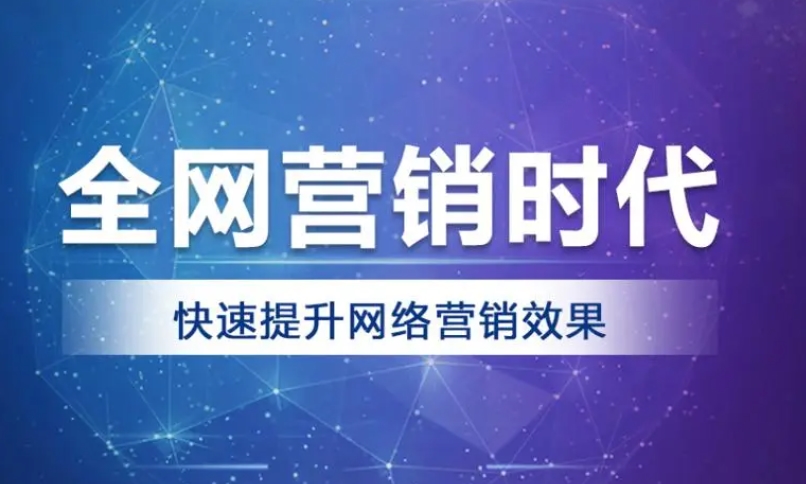 全网营销时代

快速提升网络营销效果